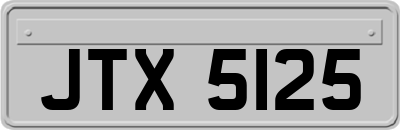 JTX 5125